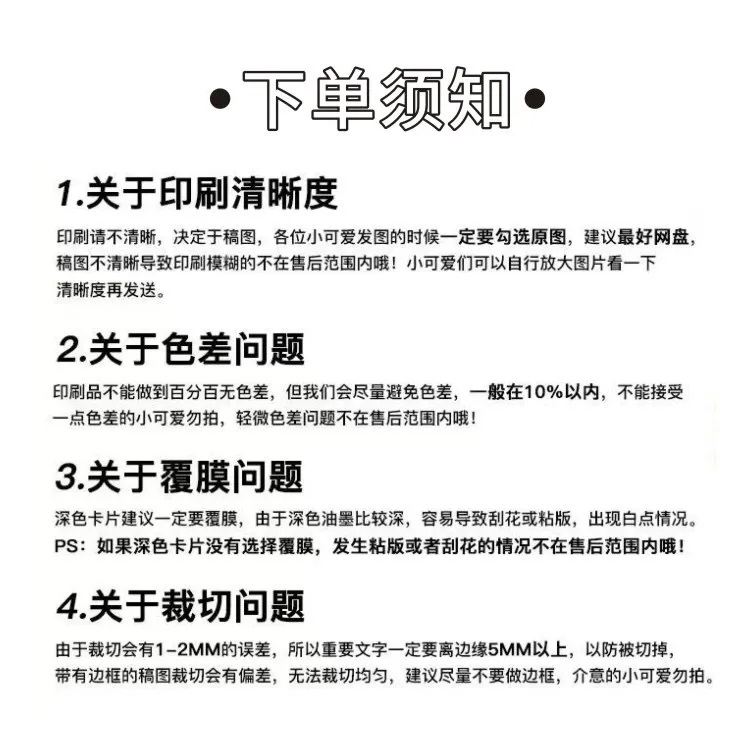 •下单须知•

1.关于印刷清晰度

印刷请不清晰，决定于稿图，各位小可爱发图的时候一定要勾选原图，建议最好网盘，稿图不清晰导致印刷模糊的不在售后范围内哦！小可爱们可以自行放大图片看一下清晰度再发送。

2.关于色差问题

印刷品不能做到百分百无色差，但我们会尽量避免色差，一般在10%以内，不能接受一点色差的小可爱勿拍，轻微色差问题不在售后范围内哦！

3.关于覆膜问题

深色卡片建议一定要覆膜，由于深色油墨比较深，容易导致刮花或粘版，出现白点情况。
PS：如果深色卡片没有选择覆膜，发生粘版或者刮花的情况不在售后范围内哦！

4.关于裁切问题

由于裁切会有1-2MM的误差，所以重要文字一定要离边缘5MM以上，以防被切掉，带有边框的稿图裁切会有偏差，无法裁切均匀，建议尽量不要做边框，介意的小可爱勿拍。